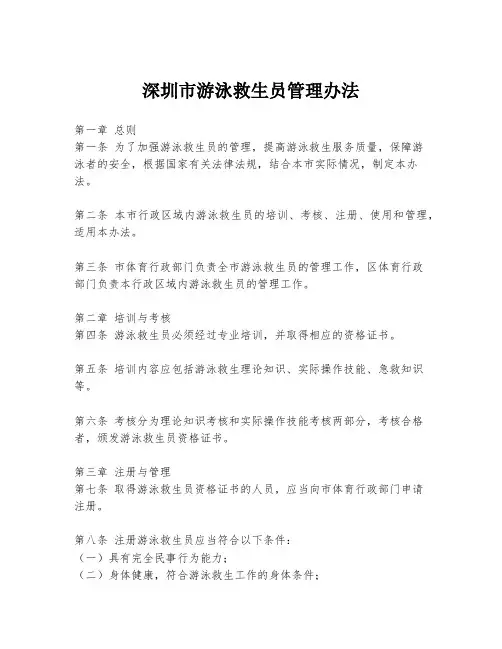 深圳市游泳救生员管理办法

第一章 总则
第一条 为了加强游泳救生员的管理，提高游泳救生服务质量，保障游泳者的安全，根据国家有关法律法规，结合本市实际情况，制定本办法。

第二条 本市行政区域内游泳救生员的培训、考核、注册、使用和管理，适用本办法。

第三条 市体育行政部门负责全市游泳救生员的管理工作，区体育行政部门负责本行政区域内游泳救生员的管理工作。

第二章 培训与考核
第四条 游泳救生员必须经过专业培训，并取得相应的资格证书。

第五条 培训内容应包括游泳救生理论知识、实际操作技能、急救知识等。

第六条 考核分为理论知识考核和实际操作技能考核两部分，考核合格者，颁发游泳救生员资格证书。

第三章 注册与管理
第七条 取得游泳救生员资格证书的人员，应当向市体育行政部门申请注册。

第八条 注册游泳救生员应当符合以下条件：
（一）具有完全民事行为能力；
（二）身体健康，符合游泳救生工作的身体条件；